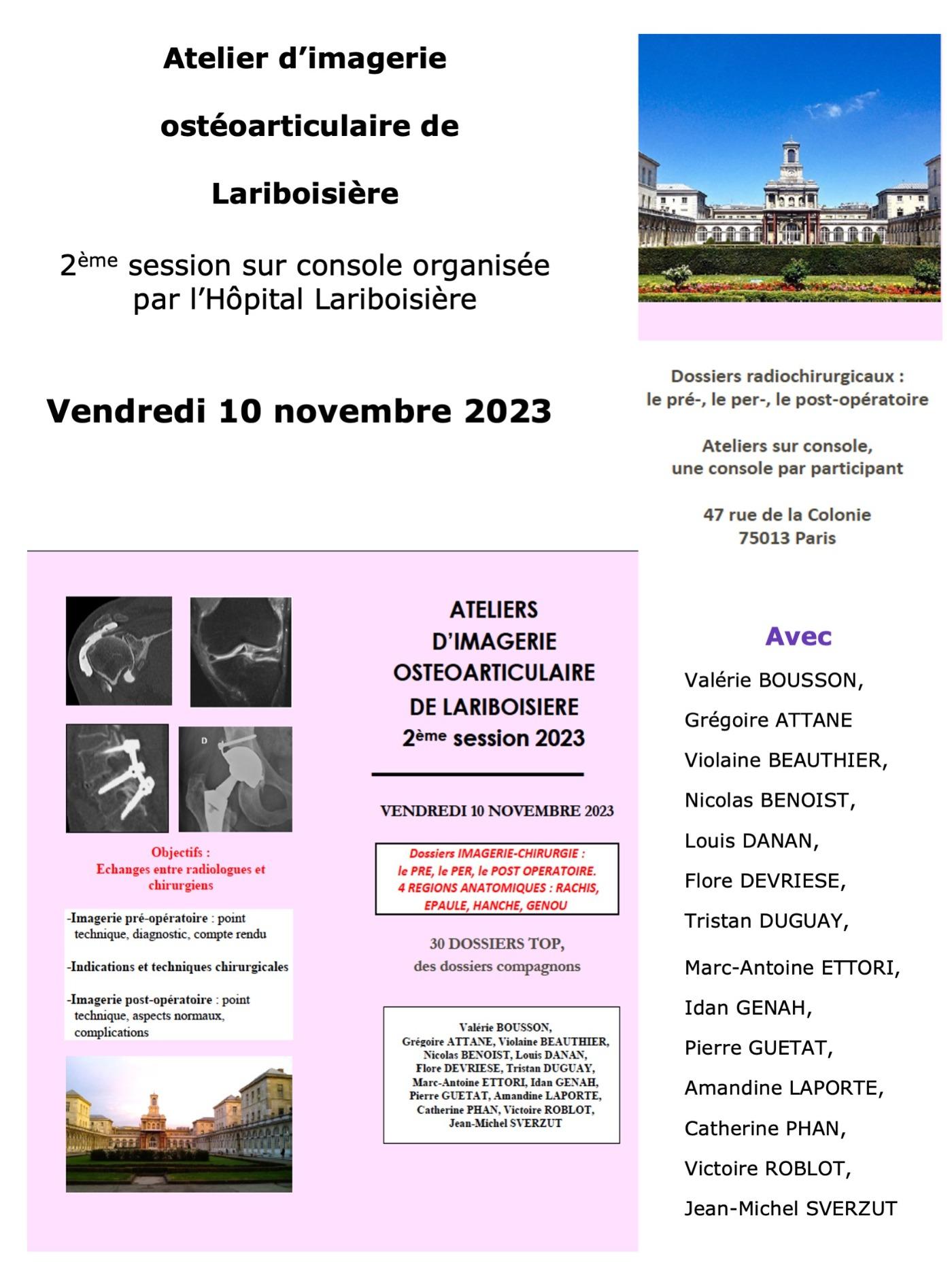 Atelier d'imagerie

ostéoarticulaire de

Lariboisière

2ème session sur console organisée par l'Hôpital Lariboisière

Vendredi 10 novembre 2023

Dossiers radiochirurgicaux : le pré-, le per-, le post-opératoire

Ateliers sur console, une console par participant

47 rue de la Colonie 75013 Paris

D

Objectifs : Echanges entre radiologues et chirurgiens

-Imagerie pré-opératoire : point technique, diagnostic, compte rendu

-Indications et techniques chirurgicales

-Imagerie post-opératoire : point technique, aspects normaux, complications

ATELIERS D'IMAGERIE OSTEOARTICULAIRE DE LARIBOISIERE 2ème session 2023

VENDREDI 10 NOVEMBRE 2023

Dossiers IMAGERIE-CHIRURGIE : le PRE, le PER, le POST OPERATOIRE. 4 REGIONS ANATOMIQUES : RACHIS, EPAULE, HANCHE, GENOU

30 DOSSIERS TOP, des dossiers compagnons

Valérie BOUSSON, Grégoire ATTANE, Violaine BEAUTHIER, Nicolas BENOIST, Louis DANAN, Flore DEVRIESE, Tristan DUGUAY, Marc-Antoine ETTORI, Idan GENAH, Pierre GUETAT, Amandine LAPORTE, Catherine PHAN, Victoire ROBLOT, Jean-Michel SVERZUT

Avec

Valérie BOUSSON,

Grégoire ATTANE

Violaine BEAUTHIER,

Nicolas BENOIST,

Louis DANAN,

Flore DEVRIESE,

Tristan DUGUAY,

Marc-Antoine ETTORI,

Idan GENAH,

Pierre GUETAT,

Amandine LAPORTE,

Catherine PHAN,

Victoire ROBLOT,

Jean-Michel SVERZUT